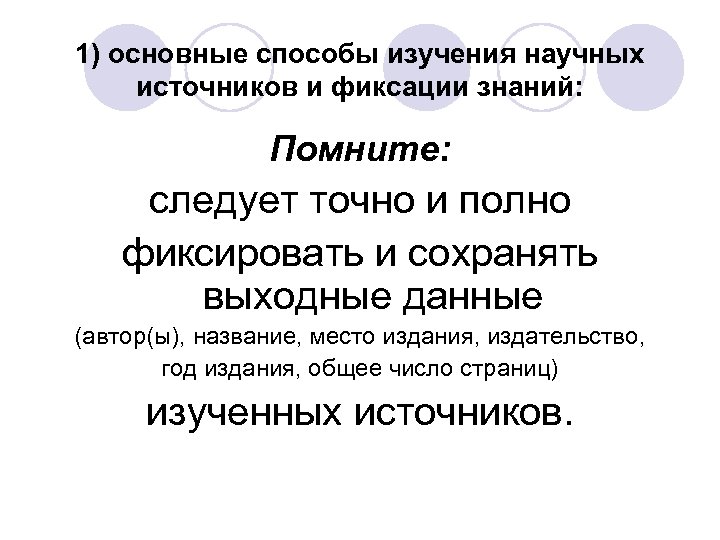 1) основные способы изучения научных источников и фиксации знаний:

Помните:

следует точно и полно фиксировать и сохранять выходные данные (автор(ы), название, место издания, издательство, год издания, общее число страниц) изученных источников.